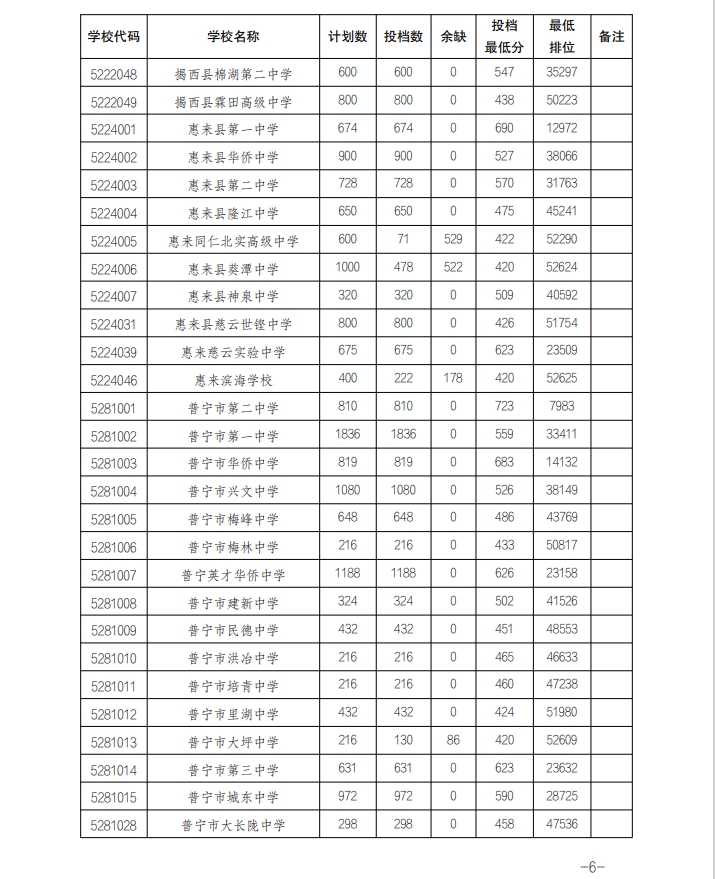 | 学校代码 | 学校名称 | 计划数 | 投档数 | 余缺 | 投档最低分 | 最低排位 | 备注 |
|---|---|---|---|---|---|---|---|
| 5222048 | 揭西县棉湖第二中学 | 600 | 600 | 0 | 547 | 35297 | |
| 5222049 | 揭西县霖田高级中学 | 800 | 800 | 0 | 438 | 50223 | |
| 5224001 | 惠来县第一中学 | 674 | 674 | 0 | 690 | 12972 | |
| 5224002 | 惠来县华侨中学 | 900 | 900 | 0 | 527 | 38066 | |
| 5224003 | 惠来县第二中学 | 728 | 728 | 0 | 570 | 31763 | |
| 5224004 | 惠来县隆江中学 | 650 | 650 | 0 | 475 | 45241 | |
| 5224005 | 惠来同仁北实高级中学 | 600 | 71 | 529 | 422 | 52290 | |
| 5224006 | 惠来县葵潭中学 | 1000 | 478 | 522 | 420 | 52624 | |
| 5224007 | 惠来县神泉中学 | 320 | 320 | 0 | 509 | 40592 | |
| 5224031 | 惠来县慈云世铿中学 | 800 | 800 | 0 | 426 | 51754 | |
| 5224039 | 惠来慈云实验中学 | 675 | 675 | 0 | 623 | 23509 | |
| 5224046 | 惠来滨海学校 | 400 | 222 | 178 | 420 | 52625 | |
| 5281001 | 普宁市第二中学 | 810 | 810 | 0 | 723 | 7983 | |
| 5281002 | 普宁市第一中学 | 1836 | 1836 | 0 | 559 | 33411 | |
| 5281003 | 普宁市华侨中学 | 819 | 819 | 0 | 683 | 14132 | |
| 5281004 | 普宁市兴文中学 | 1080 | 1080 | 0 | 526 | 38149 | |
| 5281005 | 普宁市梅峰中学 | 648 | 648 | 0 | 486 | 43769 | |
| 5281006 | 普宁市梅林中学 | 216 | 216 | 0 | 433 | 50817 | |
| 5281007 | 普宁英才华侨中学 | 1188 | 1188 | 0 | 626 | 23158 | |
| 5281008 | 普宁市建新中学 | 324 | 324 | 0 | 502 | 41526 | |
| 5281009 | 普宁市民德中学 | 432 | 432 | 0 | 451 | 48553 | |
| 5281010 | 普宁市洪冶中学 | 216 | 216 | 0 | 465 | 46633 | |
| 5281011 | 普宁市培青中学 | 216 | 216 | 0 | 460 | 47238 | |
| 5281012 | 普宁市里湖中学 | 432 | 432 | 0 | 424 | 51980 | |
| 5281013 | 普宁市大坪中学 | 216 | 130 | 86 | 420 | 52609 | |
| 5281014 | 普宁市第三中学 | 631 | 631 | 0 | 623 | 23632 | |
| 5281015 | 普宁市城东中学 | 972 | 972 | 0 | 590 | 28725 | |
| 5281028 | 普宁市大长陇中学 | 298 | 298 | 0 | 458 | 47536 | |

—6—